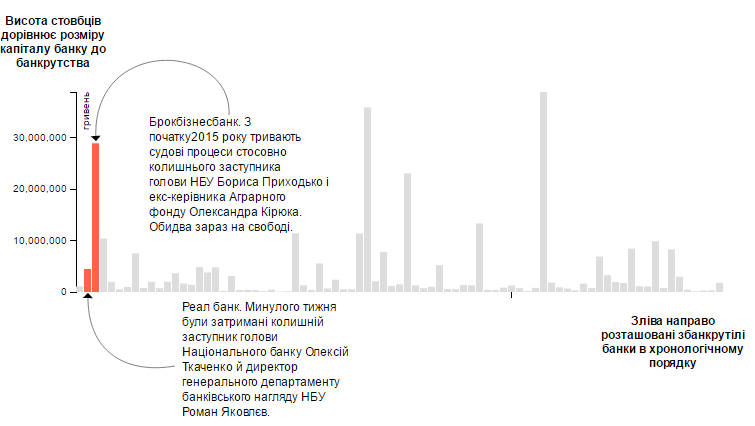 Висота стовбців дорівнює розміру капіталу банку до банкрутства

гривень

30,000,000
20,000,000
10,000,000
0

Брокбізнесбанк. З початку2015 року тривають судові процеси стосовно колишнього заступника голови НБУ Бориса Приходько і екс-керівника Аграрного фонду Олександра Кірюка. Обидва зараз на свободі.

Реал банк. Минулого тижня були затримані колишній заступник голови Національного банку Олексій Ткаченко й директор генерального департаменту банківського нагляду НБУ Роман Яковлєв.

Зліва направо розташовані збанкрутілі банки в хронологічному порядку